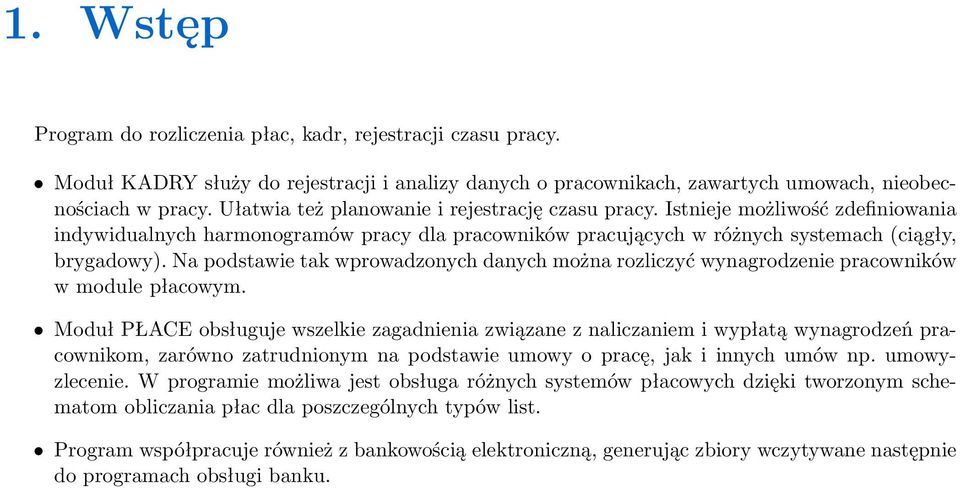 1. Wstęp

Program do rozliczenia płac, kadr, rejestracji czasu pracy.

• Moduł KADRY służy do rejestracji i analizy danych o pracownikach, zawartych umowach, nieobecnościach w pracy. Ułatwia też planowanie i rejestrację czasu pracy. Istnieje możliwość zdefiniowania indywidualnych harmonogramów pracy dla pracowników pracujących w różnych systemach (ciągły, brygadowy). Na podstawie tak wprowadzonych danych można rozliczyć wynagrodzenie pracowników w module płacowym.

• Moduł PŁACE obsługuje wszelkie zagadnienia związane z naliczaniem i wypłatą wynagrodzeń pracownikom, zarówno zatrudnionym na podstawie umowy o pracę, jak i innych umów np. umowy-zlecenie. W programie możliwa jest obsługa różnych systemów płacowych dzięki tworzonym schematom obliczania płac dla poszczególnych typów list.

• Program współpracuje również z bankowością elektroniczną, generując zbiory wczytywane następnie do programach obsługi banku.